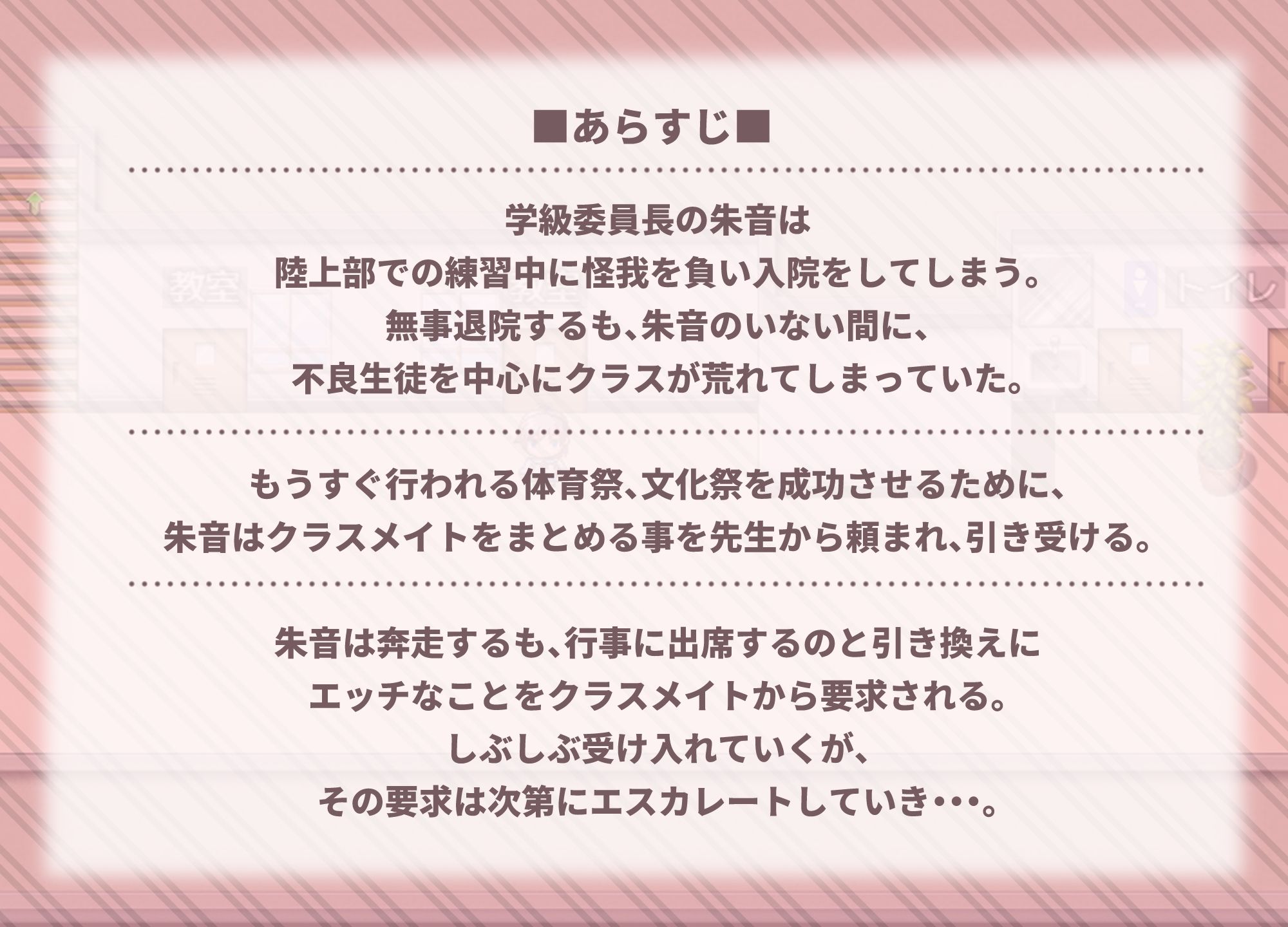 ■あらすじ■

学級委員長の朱音は
陸上部での練習中に怪我を負い入院をしてしまう。
無事退院するも、朱音のいない間に、
不良生徒を中心にクラスが荒れてしまっていた。

もうすぐ行われる体育祭、文化祭を成功させるために、
朱音はクラスメイトをまとめる事を先生から頼まれ、引き受ける。

朱音は奔走するも、行事に出席するのと引き換えに
エッチなことをクラスメイトから要求される。
しぶしぶ受け入れていくが、
その要求は次第にエスカレートしていき・・・。

教室

教室

トイレ